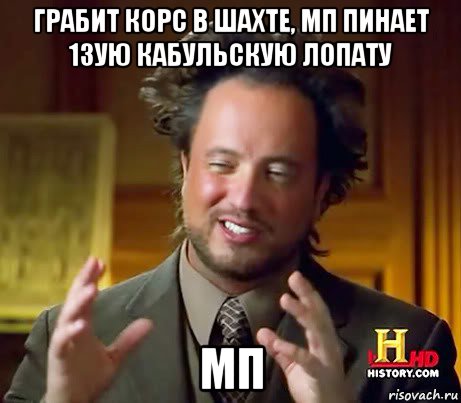 ГРАБИТ КОРС В ШАХТЕ, МП ПИНАЕТ 13УЮ КАБУЛЬСКУЮ ЛОПАТУ

МП

H HD
HISTORY.COM

risovach.ru